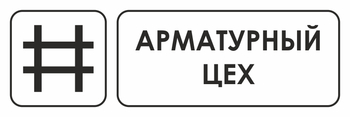 АРМАТУРНЫЙ
ЦЕХ